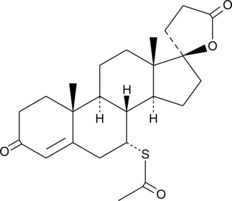 O
O
H
H
H
O
S
O